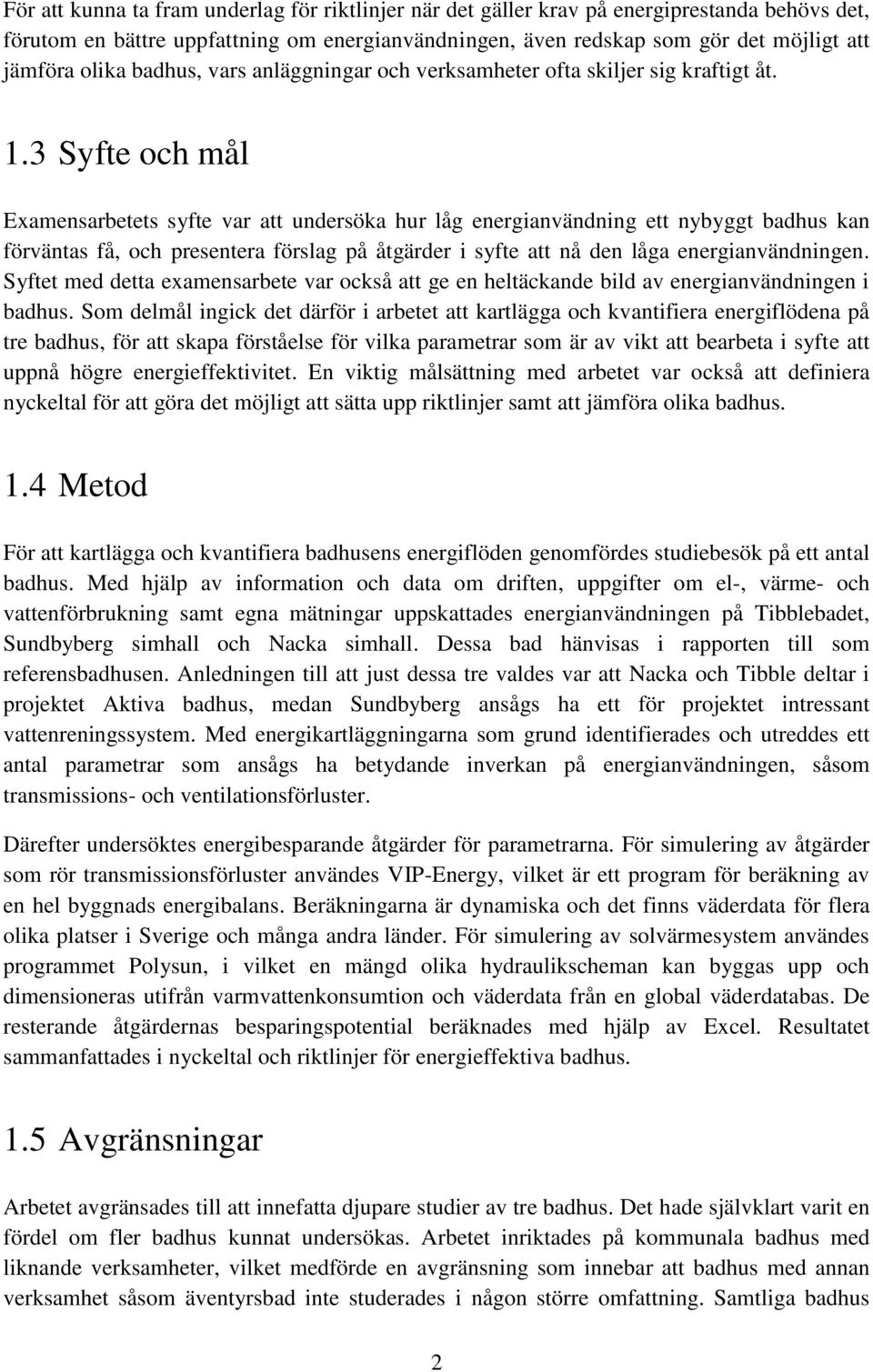 För att kunna ta fram underlag för riktlinjer när det gäller krav på energiprestanda behövs det, förutom en bättre uppfattning om energianvändningen, även redskap som gör det möjligt att jämföra olika badhus, vars anläggningar och verksamheter ofta skiljer sig kraftigt åt.

1.3 Syfte och mål

Examensarbetets syfte var att undersöka hur låg energianvändning ett nybyggt badhus kan förväntas få, och presentera förslag på åtgärder i syfte att nå den låga energianvändningen. Syftet med detta examensarbete var också att ge en heltäckande bild av energianvändningen i badhus. Som delmål ingick det därför i arbetet att kartlägga och kvantifiera energiflödena på tre badhus, för att skapa förståelse för vilka parametrar som är av vikt att bearbeta i syfte att uppnå högre energieffektivitet. En viktig målsättning med arbetet var också att definiera nyckeltal för att göra det möjligt att sätta upp riktlinjer samt att jämföra olika badhus.

1.4 Metod

För att kartlägga och kvantifiera badhusens energiflöden genomfördes studiebesök på ett antal badhus. Med hjälp av information och data om driften, uppgifter om el-, värme- och vattenförbrukning samt egna mätningar uppskattades energianvändningen på Tibblebadet, Sundbyberg simhall och Nacka simhall. Dessa bad hänvisas i rapporten till som referensbadhusen. Anledningen till att just dessa tre valdes var att Nacka och Tibble deltar i projektet Aktiva badhus, medan Sundbyberg ansågs ha ett för projektet intressant vattenreningssystem. Med energikartläggningarna som grund identifierades och utreddes ett antal parametrar som ansågs ha betydande inverkan på energianvändningen, såsom transmissions- och ventilationsförluster.

Därefter undersöktes energibesparande åtgärder för parametrarna. För simulering av åtgärder som rör transmissionsförluster användes VIP-Energy, vilket är ett program för beräkning av en hel byggnads energibalans. Beräkningarna är dynamiska och det finns väderdata för flera olika platser i Sverige och många andra länder. För simulering av solvärmesystem användes programmet Polysun, i vilket en mängd olika hydraulikscheman kan byggas upp och dimensioneras utifrån varmvattenkonsumtion och väderdata från en global väderdatabas. De resterande åtgärdernas besparingspotential beräknades med hjälp av Excel. Resultatet sammanfattades i nyckeltal och riktlinjer för energieffektiva badhus.

1.5 Avgränsningar

Arbetet avgränsades till att innefatta djupare studier av tre badhus. Det hade självklart varit en fördel om fler badhus kunnat undersökas. Arbetet inriktades på kommunala badhus med liknande verksamheter, vilket medförde en avgränsning som innebar att badhus med annan verksamhet såsom äventyrsbad inte studerades i någon större omfattning. Samtliga badhus

2